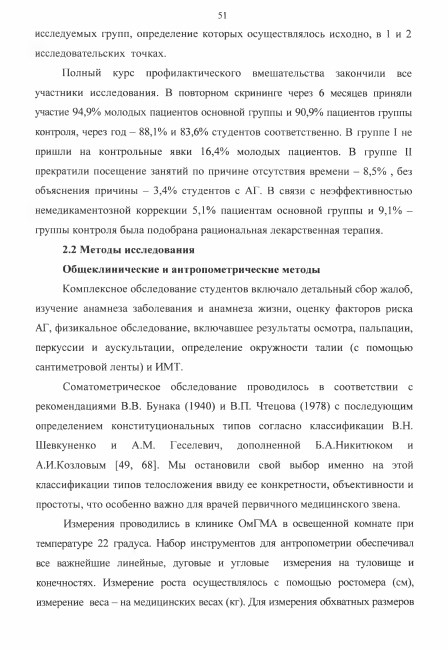 51

исследуемых групп, определение которых осуществлялось исходно, в 1 и 2 исследовательских точках.

Полный курс профилактического вмешательства закончили все участники исследования. В повторном скрининге через 6 месяцев приняли участие 94,9% молодых пациентов основной группы и 90,9% пациентов группы контроля, через год – 88,1% и 83,6% студентов соответственно. В группе I не пришли на контрольные явки 16,4% молодых пациентов. В группе II прекратили посещение занятий по причине отсутствия времени – 8,5% , без объяснения причины – 3,4% студентов с АГ. В связи с неэффективностью немедикаментозной коррекции 5,1% пациентам основной группы и 9,1% – группы контроля была подобрана рациональная лекарственная терапия.

2.2 Методы исследования

Общеклинические и антропометрические методы

Комплексное обследование студентов включало детальный сбор жалоб, изучение анамнеза заболевания и анамнеза жизни, оценку факторов риска АГ, физикальное обследование, включавшее результаты осмотра, пальпации, перкуссии и аускультации, определение окружности талии (с помощью сантиметровой ленты) и ИМТ.

Соматометрическое обследование проводилось в соответствии с рекомендациями В.В. Бунака (1940) и В.П. Чтецова (1978) с последующим определением конституциональных типов согласно классификации В.Н. Шевкуненко и А.М. Геселевич, дополненной Б.А.Никитюком и А.И.Козловым [49, 68]. Мы остановили свой выбор именно на этой классификации типов телосложения ввиду ее конкретности, объективности и простоты, что особенно важно для врачей первичного медицинского звена.

Измерения проводились в клинике ОмГМА в освещенной комнате при температуре 22 градуса. Набор инструментов для антропометрии обеспечивал все важнейшие линейные, дуговые и угловые измерения на туловище и конечностях. Измерение роста осуществлялось с помощью ростомера (см), измерение веса – на медицинских весах (кг). Для измерения обхватных размеров